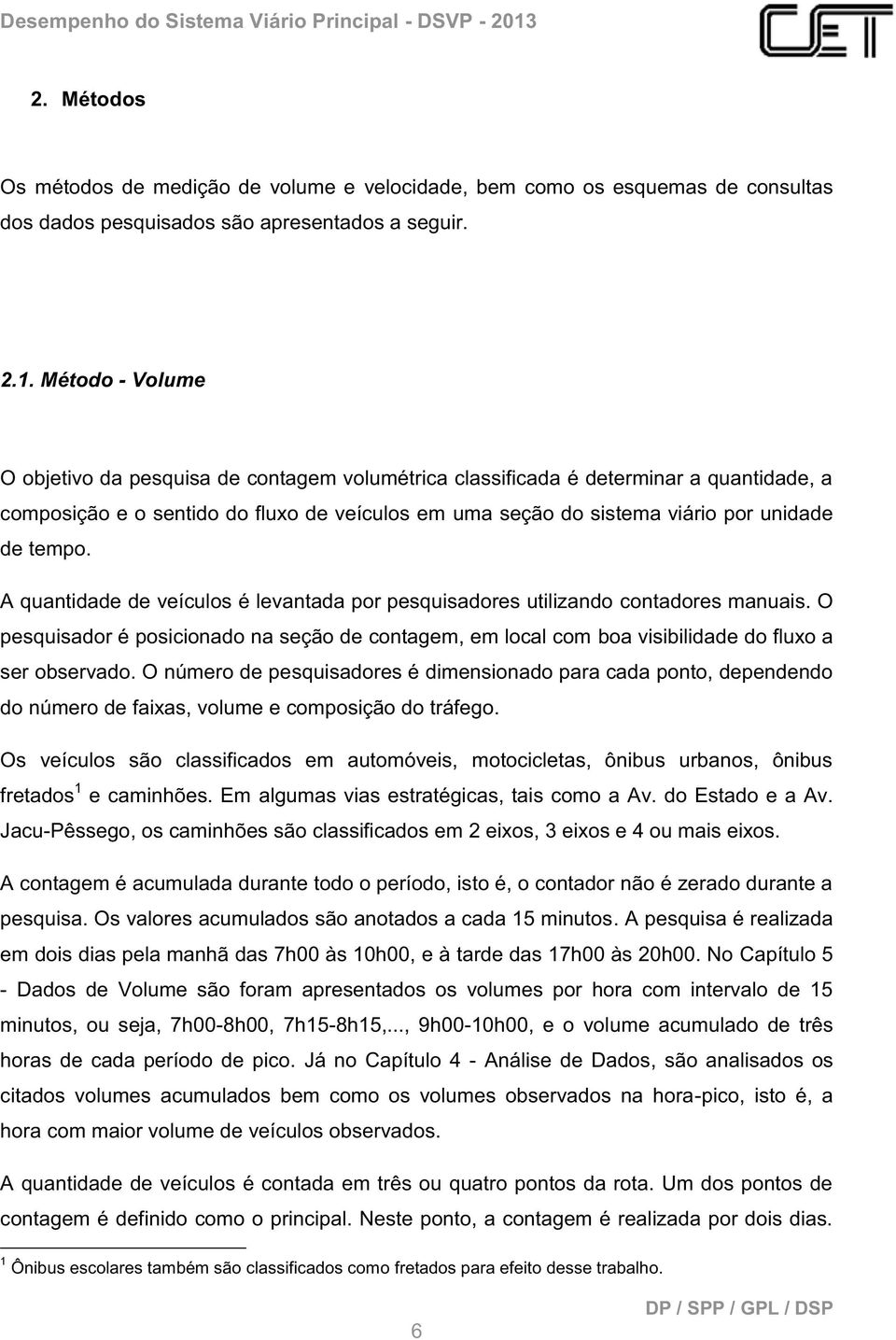 Desempenho do Sistema Viário Principal - DSVP - 2013

CET

2. Métodos

Os métodos de medição de volume e velocidade, bem como os esquemas de consultas dos dados pesquisados são apresentados a seguir.

2.1. Método - Volume

O objetivo da pesquisa de contagem volumétrica classificada é determinar a quantidade, a composição e o sentido do fluxo de veículos em uma seção do sistema viário por unidade de tempo.

A quantidade de veículos é levantada por pesquisadores utilizando contadores manuais. O pesquisador é posicionado na seção de contagem, em local com boa visibilidade do fluxo a ser observado. O número de pesquisadores é dimensionado para cada ponto, dependendo do número de faixas, volume e composição do tráfego.

Os veículos são classificados em automóveis, motocicletas, ônibus urbanos, ônibus fretados $^1$ e caminhões. Em algumas vias estratégicas, tais como a Av. do Estado e a Av. Jacu-Pêssego, os caminhões são classificados em 2 eixos, 3 eixos e 4 ou mais eixos.

A contagem é acumulada durante todo o período, isto é, o contador não é zerado durante a pesquisa. Os valores acumulados são anotados a cada 15 minutos. A pesquisa é realizada em dois dias pela manhã das 7h00 às 10h00, e à tarde das 17h00 às 20h00. No Capítulo 5 - Dados de Volume são foram apresentados os volumes por hora com intervalo de 15 minutos, ou seja, 7h00-8h00, 7h15-8h15,..., 9h00-10h00, e o volume acumulado de três horas de cada período de pico. Já no Capítulo 4 - Análise de Dados, são analisados os citados volumes acumulados bem como os volumes observados na hora-pico, isto é, a hora com maior volume de veículos observados.

A quantidade de veículos é contada em três ou quatro pontos da rota. Um dos pontos de contagem é definido como o principal. Neste ponto, a contagem é realizada por dois dias.

$^1$ Ônibus escolares também são classificados como fretados para efeito desse trabalho.

6

DP / SPP / GPL / DSP